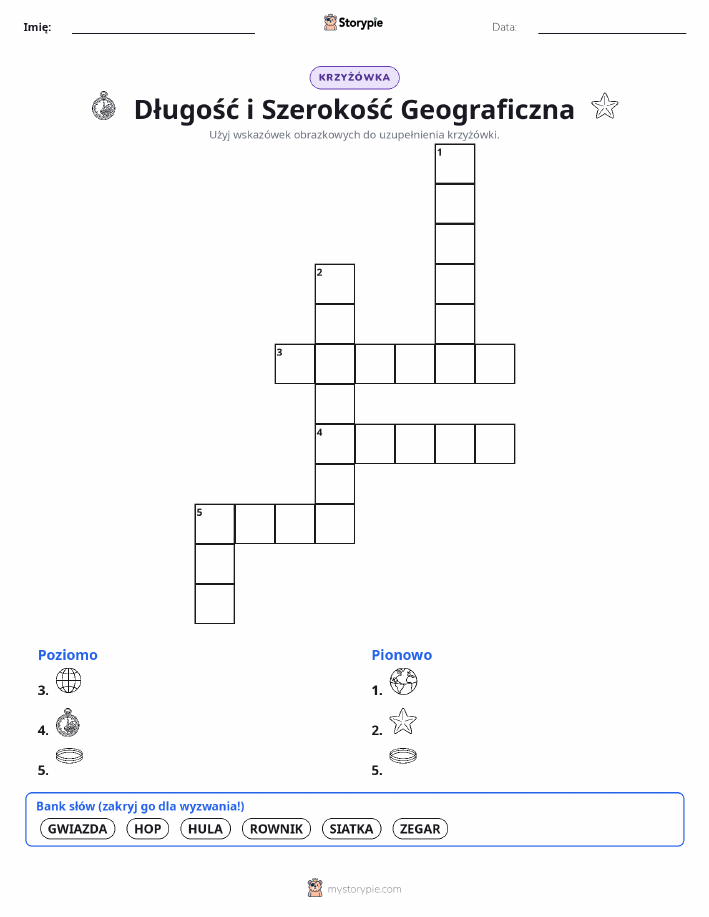 Imię: Storypie Data:

KRZYŻÓWKA

Długość i Szerokość Geograficzna

Użyj wskazówek obrazkowych do uzupełnienia krzyżówki.

1
2
3
4
5

Poziomo
3.
4.
5.

Pionowo
1.
2.
5.

Bank słów (zakryj go dla wyzwania!)
GWIAZDA HOP HULA ROWNIK SIATKA ZEGAR

mystorypie.com